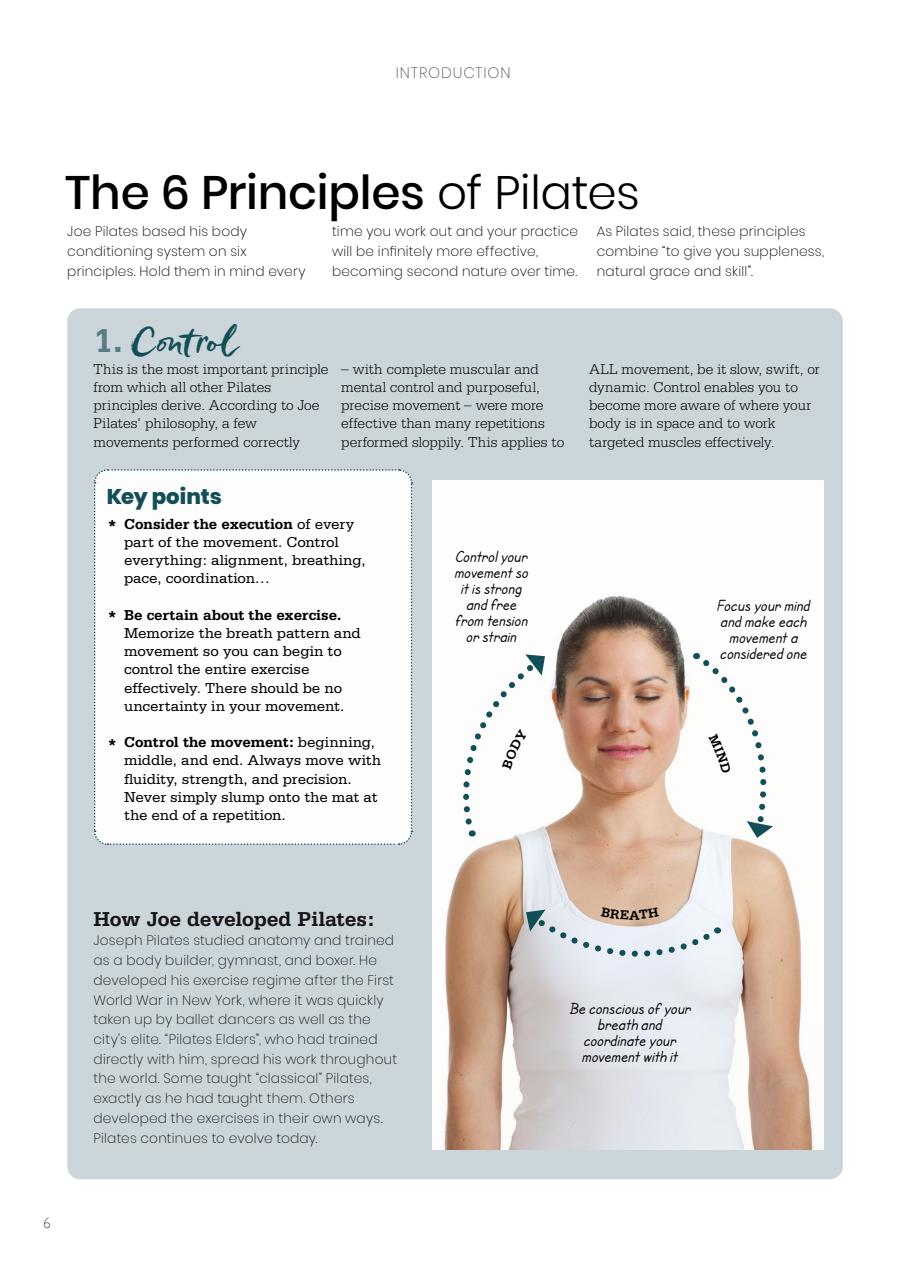 INTRODUCTION

The 6 Principles of Pilates

Joe Pilates based his body conditioning system on six principles. Hold them in mind every time you work out and your practice will be infinitely more effective, becoming second nature over time. As Pilates said, these principles combine "to give you suppleness, natural grace and skill".

1. Control

This is the most important principle from which all other Pilates principles derive. According to Joe Pilates' philosophy, a few movements performed correctly – with complete muscular and mental control and purposeful, precise movement – were more effective than many repetitions performed sloppily. This applies to ALL movement, be it slow, swift, or dynamic. Control enables you to become more aware of where your body is in space and to work targeted muscles effectively.

Key points

* Consider the execution of every part of the movement. Control everything: alignment, breathing, pace, coordination…

* Be certain about the exercise. Memorize the breath pattern and movement so you can begin to control the entire exercise effectively. There should be no uncertainty in your movement.

* Control the movement: beginning, middle, and end. Always move with fluidity, strength, and precision. Never simply slump onto the mat at the end of a repetition.

How Joe developed Pilates:

Joseph Pilates studied anatomy and trained as a body builder, gymnast, and boxer. He developed his exercise regime after the First World War in New York, where it was quickly taken up by ballet dancers as well as the city's elite. "Pilates Elders", who had trained directly with him, spread his work throughout the world. Some taught "classical" Pilates, exactly as he had taught them. Others developed the exercises in their own ways. Pilates continues to evolve today.

Control your movement so it is strong and free from tension or strain

Focus your mind and make each movement a considered one

BODY

MIND

BREATH

Be conscious of your breath and coordinate your movement with it

6